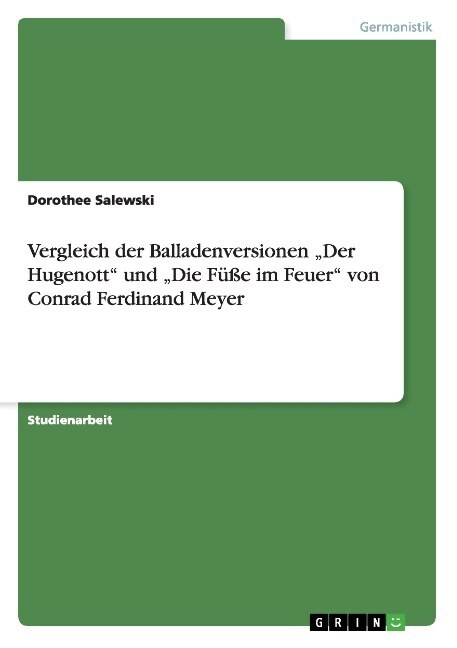 Germanistik

Dorothee Salewski

Vergleich der Balladenversionen „Der Hugenott“ und „Die Füße im Feuer“ von Conrad Ferdinand Meyer

Studienarbeit

GRIN